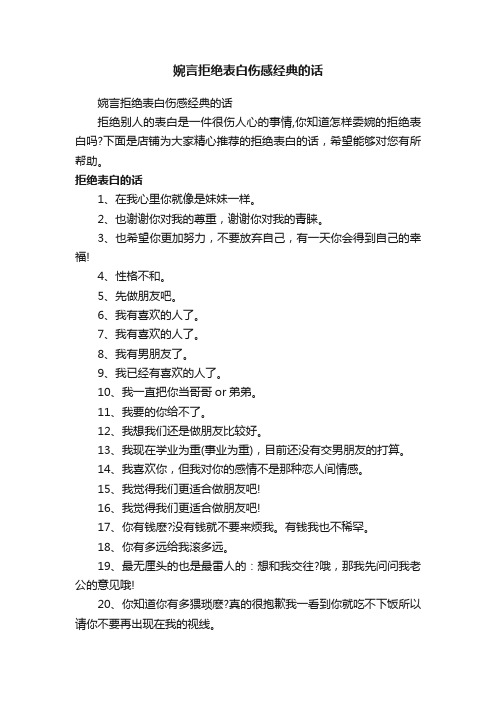 婉言拒绝表白伤感经典的话

婉言拒绝表白伤感经典的话

拒绝别人的表白是一件很伤人心的事情,你知道怎样委婉的拒绝表白吗?下面是店铺为大家精心推荐的拒绝表白的话，希望能够对您有所帮助。

拒绝表白的话

1、在我心里你就像是妹妹一样。

2、也谢谢你对我的尊重，谢谢你对我的青睐。

3、也希望你更加努力，不要放弃自己，有一天你会得到自己的幸福!

4、性格不和。

5、先做朋友吧。

6、我有喜欢的人了。

7、我有喜欢的人了。

8、我有男朋友了。

9、我已经有喜欢的人了。

10、我一直把你当哥哥 or 弟弟。

11、我要的你给不了。

12、我想我们还是做朋友比较好。

13、我现在学业为重(事业为重)，目前还没有交男朋友的打算。

14、我喜欢你，但我对你的感情不是那种恋人间情感。

15、我觉得我们更适合做朋友吧!

16、我觉得我们更适合做朋友吧!

17、你有钱麽?没有钱就不要来烦我。有钱我也不稀罕。

18、你有多远给我滚多远。

19、最无厘头的也是最雷人的：想和我交往?哦，那我先问问我老公的意见哦!

20、你知道你有多猥琐麽?真的很抱歉我一看到你就吃不下饭所以请你不要再出现在我的视线。